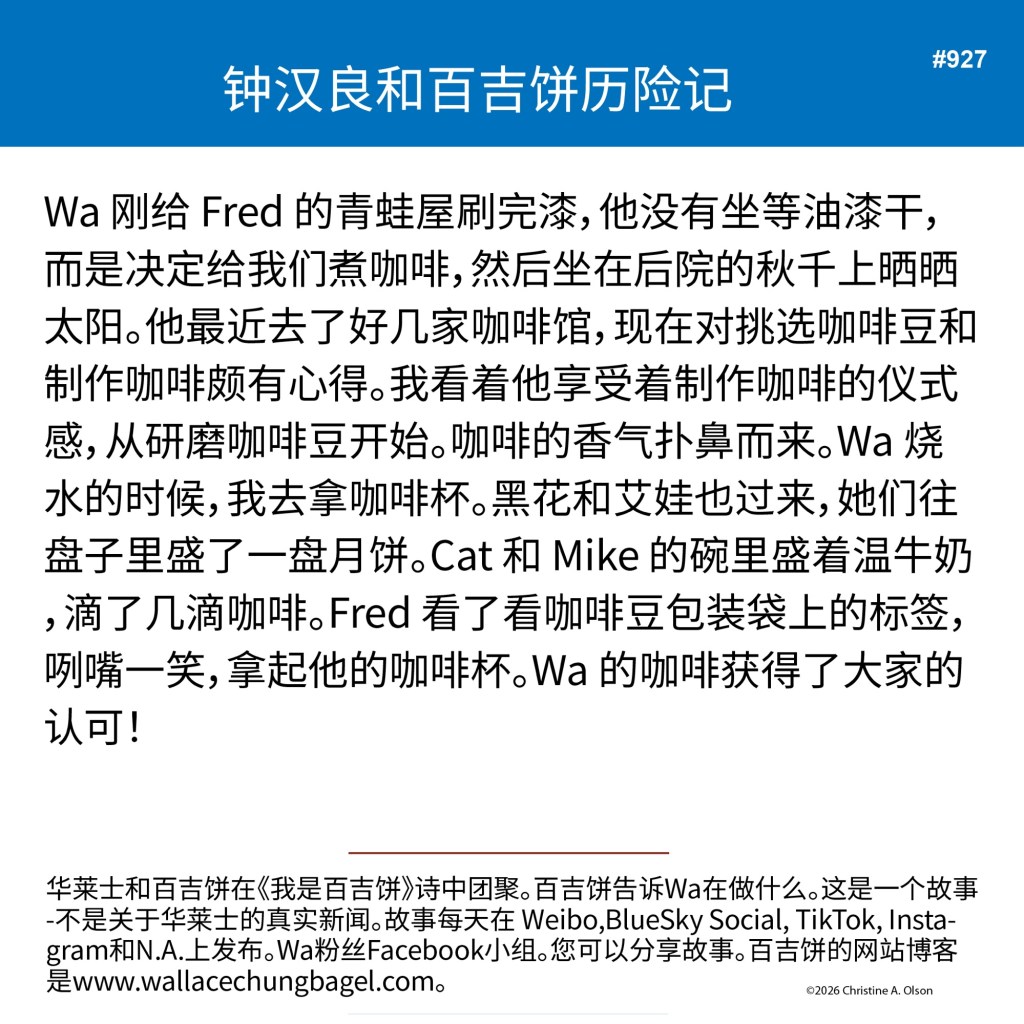 钟汉良和百吉饼历险记

#927

Wa 刚给 Fred 的青蛙屋刷完漆，他没有坐等油漆干，而是决定给我们煮咖啡，然后坐在后院的秋千上晒晒太阳。他最近去了好几家咖啡馆，现在对挑选咖啡豆和制作咖啡颇有心得。我看着他享受着制作咖啡的仪式感，从研磨咖啡豆开始。咖啡的香气扑鼻而来。Wa 烧水的时候，我去拿咖啡杯。黑花和艾娃也过来，她们往盘子里盛了一盘月饼。Cat 和 Mike 的碗里盛着温牛奶，滴了几滴咖啡。Fred 看了看咖啡豆包装袋上的标签，咧嘴一笑，拿起他的咖啡杯。Wa 的咖啡获得了大家的认可！

华莱士和百吉饼在《我是百吉饼》诗中团聚。百吉饼告诉Wa在做什么。这是一个故事-不是关于华莱士的真实新闻。故事每天在 Weibo,BlueSky Social, TikTok, Instagram和N.A.上发布。Wa粉丝Facebook小组。您可以分享故事。百吉饼的网站博客是www.wallacechungbagel.com。

©2026 Christine A. Olson